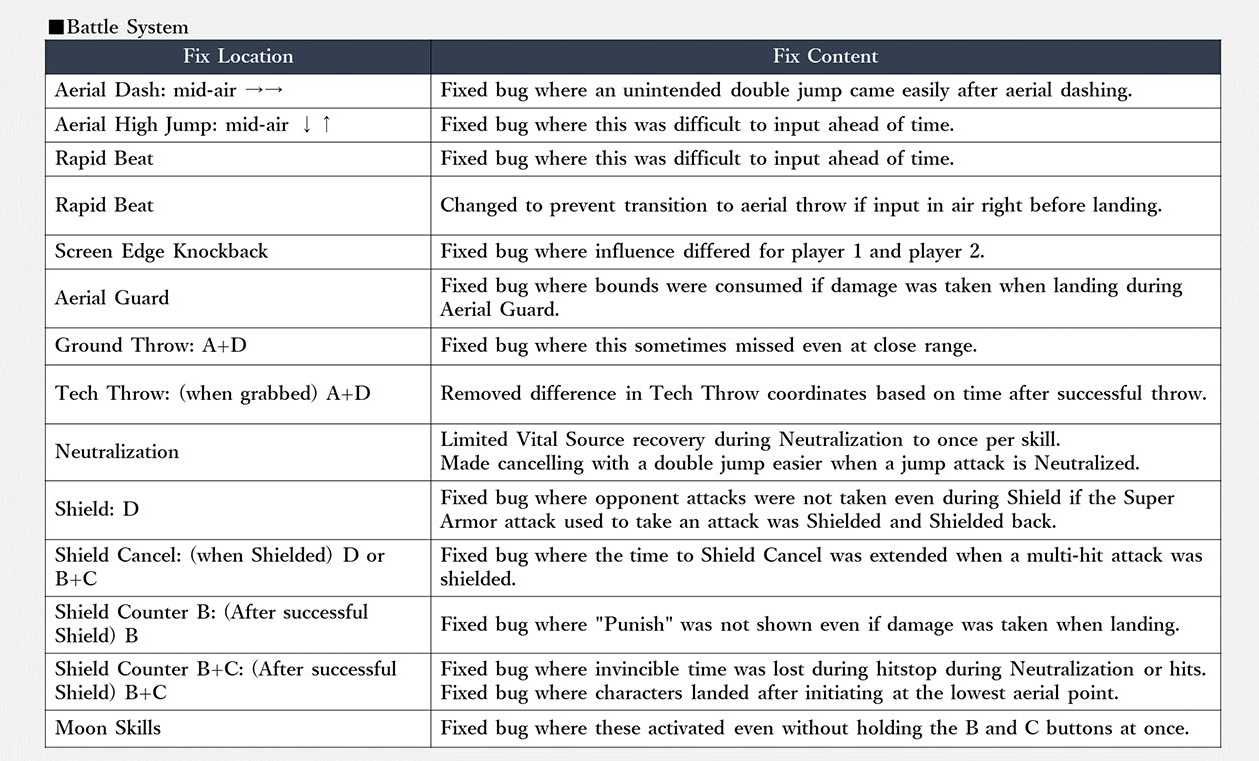 ■Battle System

| Fix Location | Fix Content |
|---|---|
| Aerial Dash: mid-air →→ | Fixed bug where an unintended double jump came easily after aerial dashing. |
| Aerial High Jump: mid-air ↓ ↑ | Fixed bug where this was difficult to input ahead of time. |
| Rapid Beat | Fixed bug where this was difficult to input ahead of time. |
| Rapid Beat | Changed to prevent transition to aerial throw if input in air right before landing. |
| Screen Edge Knockback | Fixed bug where influence differed for player 1 and player 2. |
| Aerial Guard | Fixed bug where bounds were consumed if damage was taken when landing during Aerial Guard. |
| Ground Throw: A+D | Fixed bug where this sometimes missed even at close range. |
| Tech Throw: (when grabbed) A+D | Removed difference in Tech Throw coordinates based on time after successful throw. |
| Neutralization | Limited Vital Source recovery during Neutralization to once per skill. Made cancelling with a double jump easier when a jump attack is Neutralized. |
| Shield: D | Fixed bug where opponent attacks were not taken even during Shield if the Super Armor attack used to take an attack was Shielded and Shielded back. |
| Shield Cancel: (when Shielded) D or B+C | Fixed bug where the time to Shield Cancel was extended when a multi-hit attack was shielded. |
| Shield Counter B: (After successful Shield) B | Fixed bug where "Punish" was not shown even if damage was taken when landing. |
| Shield Counter B+C: (After successful Shield) B+C | Fixed bug where invincible time was lost during hitstop during Neutralization or hits. Fixed bug where characters landed after initiating at the lowest aerial point. |
| Moon Skills | Fixed bug where these activated even without holding the B and C buttons at once. |